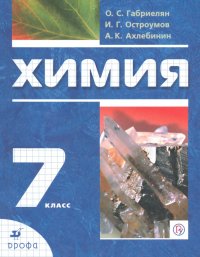 О. С. Габриелян
И. Г. Остроумов
А. К. Ахлебинин

ХИМИЯ

7 класс

дрофа